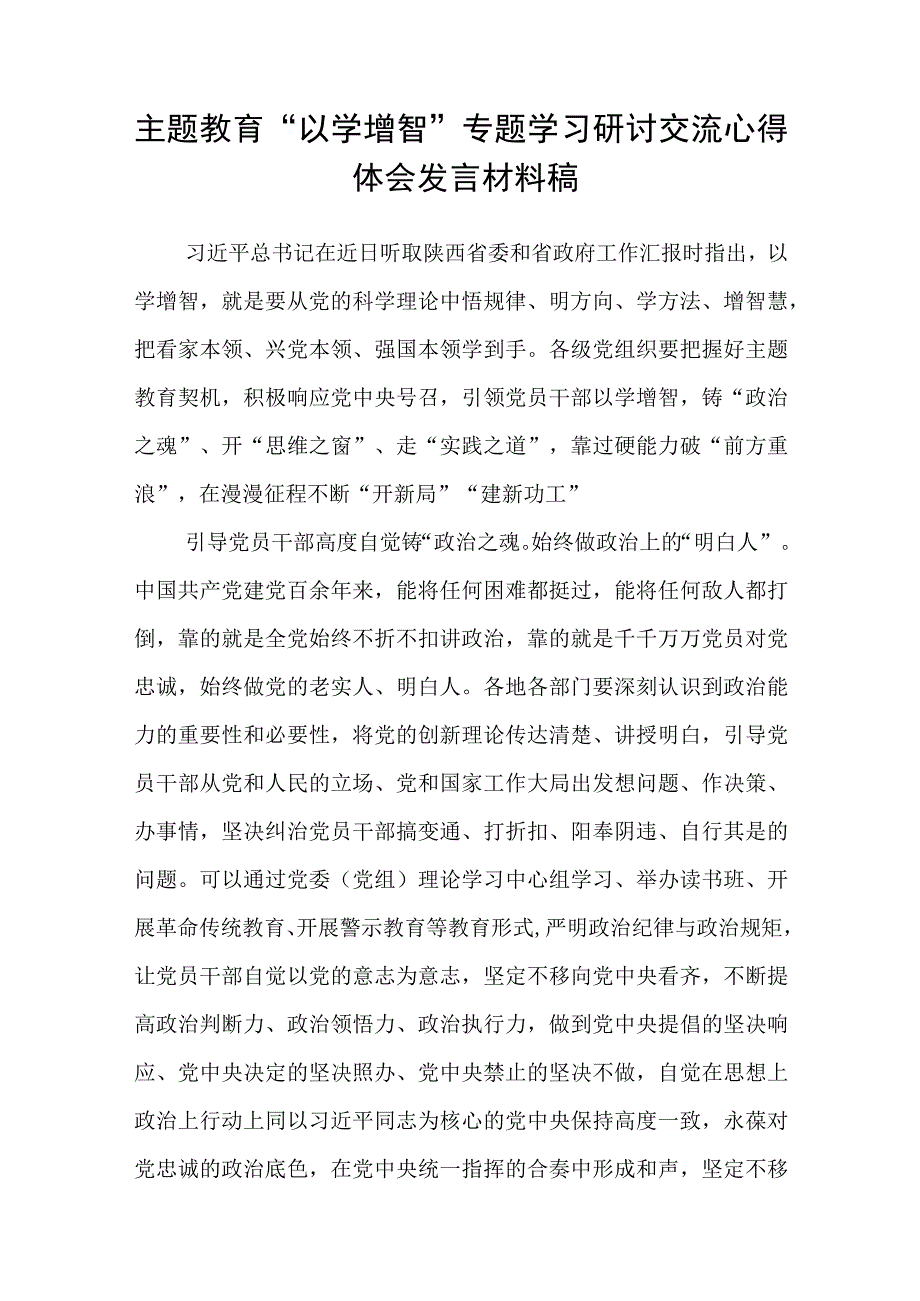 主题教育“以学增智”专题学习研讨交流心得体会发言材料稿

习近平总书记在近日听取陕西省委和省政府工作汇报时指出，以学增智，就是要从党的科学理论中悟规律、明方向、学方法、增智慧，把看家本领、兴党本领、强国本领学到手。各级党组织要把握好主题教育契机，积极响应党中央号召，引领党员干部以学增智，铸“政治之魂”、开“思维之窗”、走“实践之道”，靠过硬能力破“前方重浪”，在漫漫征程不断“开新局”“建新功工”

引导党员干部高度自觉铸“政治之魂。始终做政治上的“明白人”。中国共产党建党百余年来，能将任何困难都挺过，能将任何敌人都打倒，靠的就是全党始终不折不扣讲政治，靠的就是千千万万党员对党忠诚，始终做党的老实人、明白人。各地各部门要深刻认识到政治能力的重要性和必要性，将党的创新理论传达清楚、讲授明白，引导党员干部从党和人民的立场、党和国家工作大局出发想问题、作决策、办事情，坚决纠治党员干部搞变通、打折扣、阳奉阴违、自行其是的问题。可以通过党委（党组）理论学习中心组学习、举办读书班、开展革命传统教育、开展警示教育等教育形式，严明政治纪律与政治规矩，让党员干部自觉以党的意志为意志，坚定不移向党中央看齐，不断提高政治判断力、政治领悟力、政治执行力，做到党中央提倡的坚决响应、党中央决定的坚决照办、党中央禁止的坚决不做，自觉在思想上政治上行动上同以习近平同志为核心的党中央保持高度一致，永葆对党忠诚的政治底色，在党中央统一指挥的合奏中形成和声，坚定不移